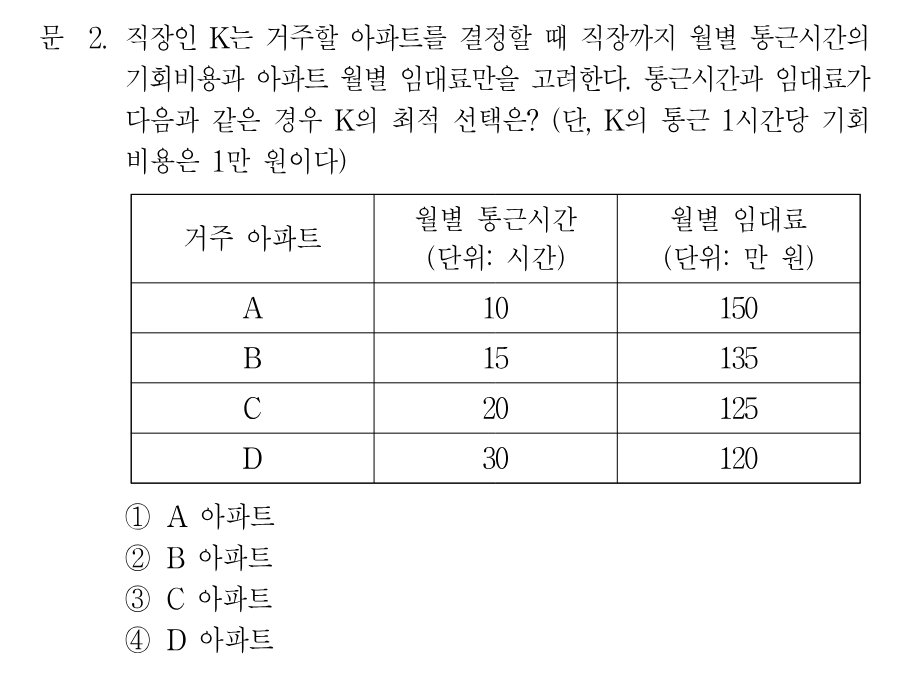 문 2. 직장인 K는 거주할 아파트를 결정할 때 직장까지 월별 통근시간의 기회비용과 아파트 월별 임대료만을 고려한다. 통근시간과 임대료가 다음과 같은 경우 K의 최적 선택은? (단, K의 통근 1시간당 기회비용은 1만 원이다)

| 거주 아파트 | 월별 통근시간 (단위: 시간) | 월별 임대료 (단위: 만 원) |
|---|---|---|
| A | 10 | 150 |
| B | 15 | 135 |
| C | 20 | 125 |
| D | 30 | 120 |

① A 아파트
② B 아파트
③ C 아파트
④ D 아파트